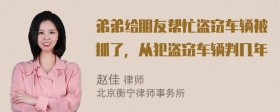 弟弟给朋友帮忙盗窃车辆被抓了，从犯盗窃车辆判几年

赵佳 律师
北京衡宁律师事务所